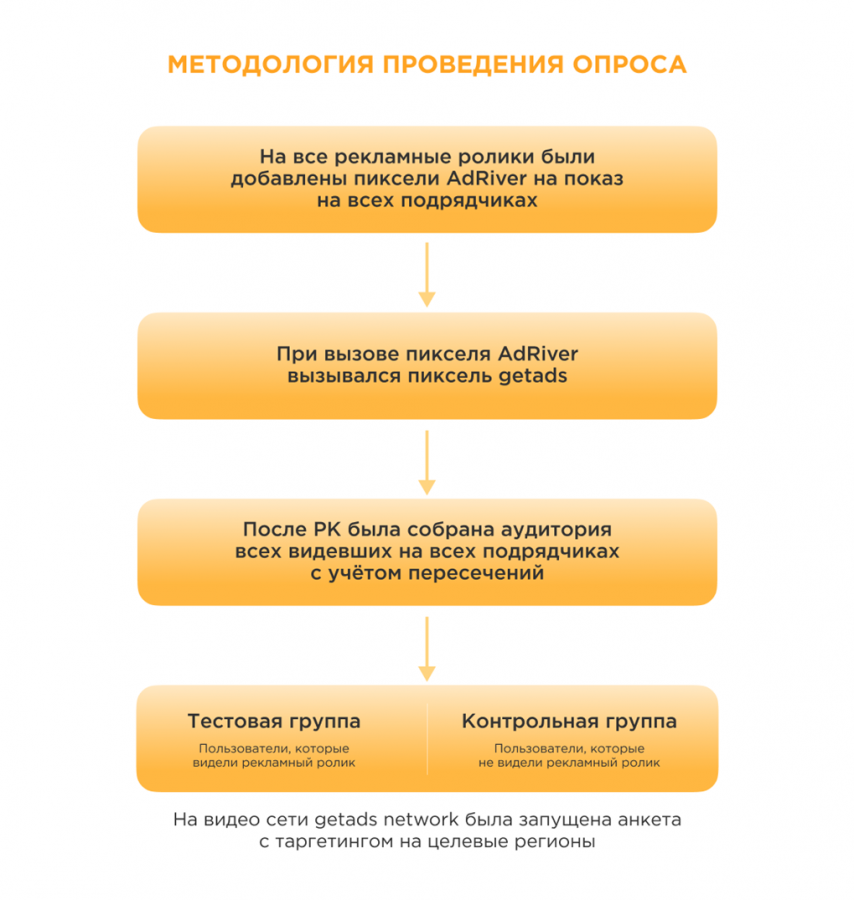 МЕТОДОЛОГИЯ ПРОВЕДЕНИЯ ОПРОСА

На все рекламные ролики были добавлены пиксели AdRiver на показ на всех подрядчиках

При вызове пикселя AdRiver вызывался пиксель getads

После РК была собрана аудитория всех видевших на всех подрядчиках с учётом пересечений

Тестовая группа

Пользователи, которые видели рекламный ролик

Контрольная группа

Пользователи, которые не видели рекламный ролик

На видео сети getads network была запущена анкета с таргетингом на целевые регионы